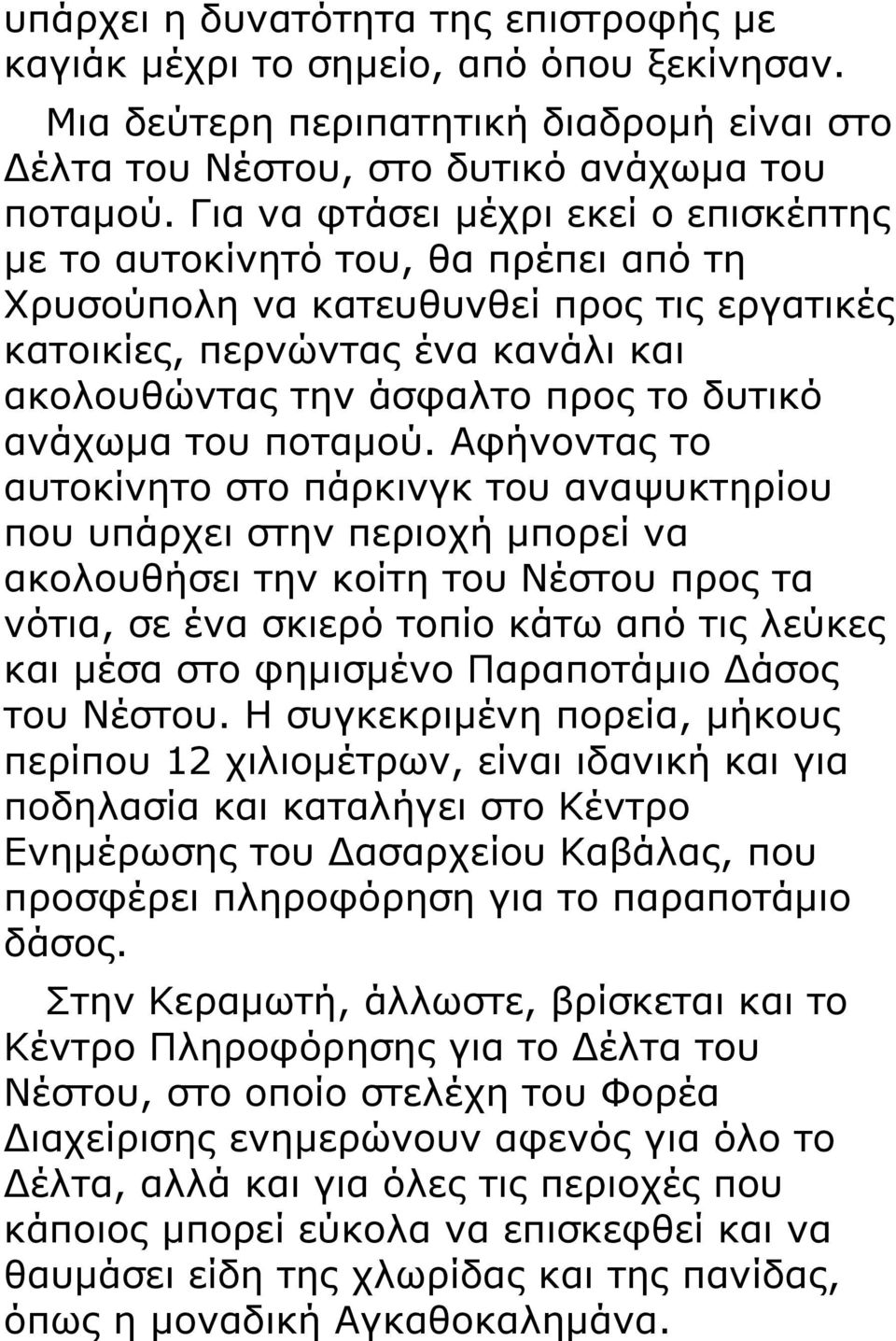 υπάρχει η δυνατότητα της επιστροφής με καγιάκ μέχρι το σημείο, από όπου ξεκίνησαν.

Μια δεύτερη περιπατητική διαδρομή είναι στο Δέλτα του Νέστου, στο δυτικό ανάχωμα του ποταμού. Για να φτάσει μέχρι εκεί ο επισκέπτης με το αυτοκίνητό του, θα πρέπει από τη Χρυσούπολη να κατευθυνθεί προς τις εργατικές κατοικίες, περνώντας ένα κανάλι και ακολουθώντας την άσφαλτο προς το δυτικό ανάχωμα του ποταμού. Αφήνοντας το αυτοκίνητο στο πάρκινγκ του αναψυκτηρίου που υπάρχει στην περιοχή μπορεί να ακολουθήσει την κοίτη του Νέστου προς τα νότια, σε ένα σκιερό τοπίο κάτω από τις λεύκες και μέσα στο φημισμένο Παραποτάμιο Δάσος του Νέστου. Η συγκεκριμένη πορεία, μήκους περίπου 12 χιλιομέτρων, είναι ιδανική και για ποδηλασία και καταλήγει στο Κέντρο Ενημέρωσης του Δασαρχείου Καβάλας, που προσφέρει πληροφόρηση για το παραποτάμιο δάσος.

Στην Κεραμωτή, άλλωστε, βρίσκεται και το Κέντρο Πληροφόρησης για το Δέλτα του Νέστου, στο οποίο στελέχη του Φορέα Διαχείρισης ενημερώνουν αφενός για όλο το Δέλτα, αλλά και για όλες τις περιοχές που κάποιος μπορεί εύκολα να επισκεφθεί και να θαυμάσει είδη της χλωρίδας και της πανίδας, όπως η μοναδική Αγκαθοκαλημάνα.